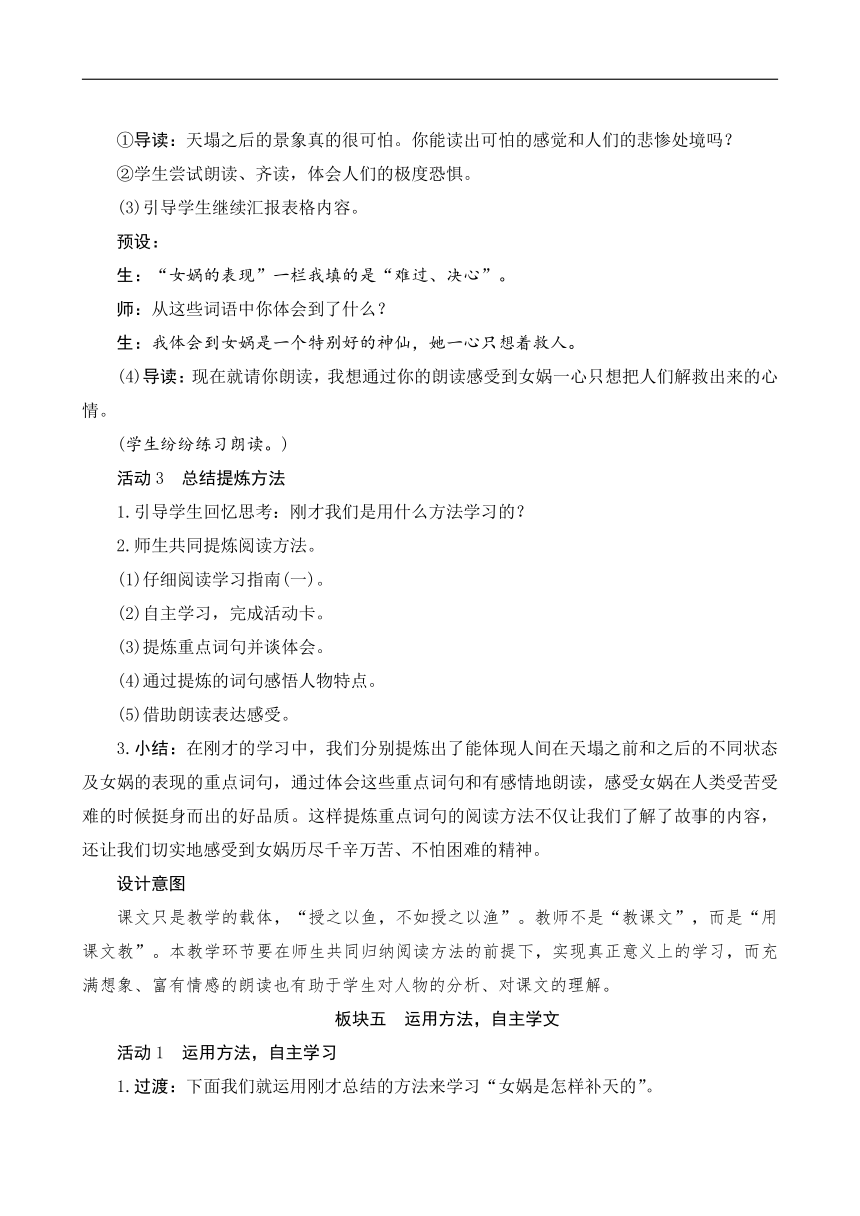 ①导读：天塌之后的景象真的很可怕。你能读出可怕的感觉和人们的悲惨处境吗？

②学生尝试朗读、齐读，体会人们的极度恐惧。

(3)引导学生继续汇报表格内容。

预设：

生：“女娲的表现”一栏我填的是“难过、决心”。

师：从这些词语中你体会到了什么？

生：我体会到女娲是一个特别好的神仙，她一心只想着救人。

(4)导读：现在就请你朗读，我想通过你的朗读感受到女娲一心只想把人们解救出来的心情。

(学生纷纷练习朗读。)

活动3　总结提炼方法

1.引导学生回忆思考：刚才我们是用什么方法学习的？

2.师生共同提炼阅读方法。

(1)仔细阅读学习指南(一)。

(2)自主学习，完成活动卡。

(3)提炼重点词句并谈体会。

(4)通过提炼的词句感悟人物特点。

(5)借助朗读表达感受。

3.小结：在刚才的学习中，我们分别提炼出了能体现人间在天塌之前和之后的不同状态及女娲的表现的重点词句，通过体会这些重点词句和有感情地朗读，感受女娲在人类受苦受难的时候挺身而出的好品质。这样提炼重点词句的阅读方法不仅让我们了解了故事的内容，还让我们切实地感受到女娲历尽千辛万苦、不怕困难的精神。

设计意图

课文只是教学的载体，“授之以鱼，不如授之以渔”。教师不是“教课文”，而是“用课文教”。本教学环节要在师生共同归纳阅读方法的前提下，实现真正意义上的学习，而充满想象、富有情感的朗读也有助于学生对人物的分析、对课文的理解。

板块五　运用方法，自主学文

活动1　运用方法，自主学习

1.过渡：下面我们就运用刚才总结的方法来学习“女娲是怎样补天的”。